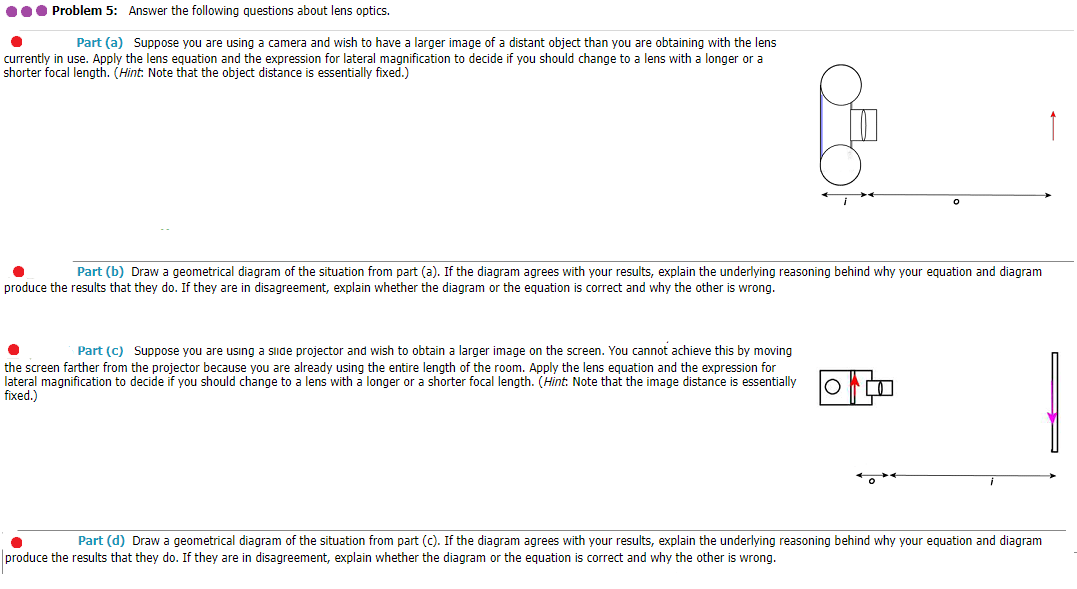 Problem 5: Answer the following questions about lens optics.

Part (a) Suppose you are using a camera and wish to have a larger image of a distant object than you are obtaining with the lens currently in use. Apply the lens equation and the expression for lateral magnification to decide if you should change to a lens with a longer or a shorter focal length. (Hint: Note that the object distance is essentially fixed.)

i

o

Part (b) Draw a geometrical diagram of the situation from part (a). If the diagram agrees with your results, explain the underlying reasoning behind why your equation and diagram produce the results that they do. If they are in disagreement, explain whether the diagram or the equation is correct and why the other is wrong.

Part (c) Suppose you are using a slide projector and wish to obtain a larger image on the screen. You cannot achieve this by moving the screen farther from the projector because you are already using the entire length of the room. Apply the lens equation and the expression for lateral magnification to decide if you should change to a lens with a longer or a shorter focal length. (Hint: Note that the image distance is essentially fixed.)

o

i

Part (d) Draw a geometrical diagram of the situation from part (c). If the diagram agrees with your results, explain the underlying reasoning behind why your equation and diagram produce the results that they do. If they are in disagreement, explain whether the diagram or the equation is correct and why the other is wrong.